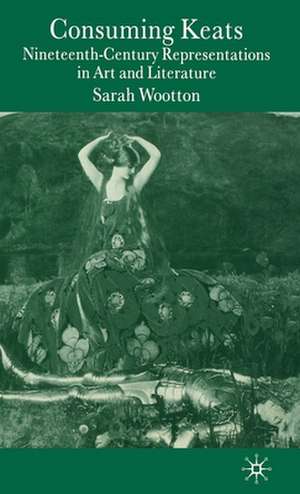 Consuming Keats
Nineteenth-Century Representations in Art and Literature
Sarah Wootton